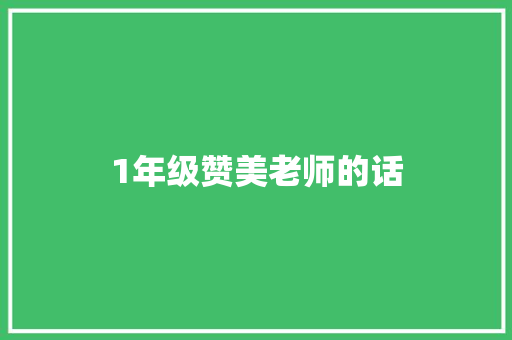 1年级赞美老师的话